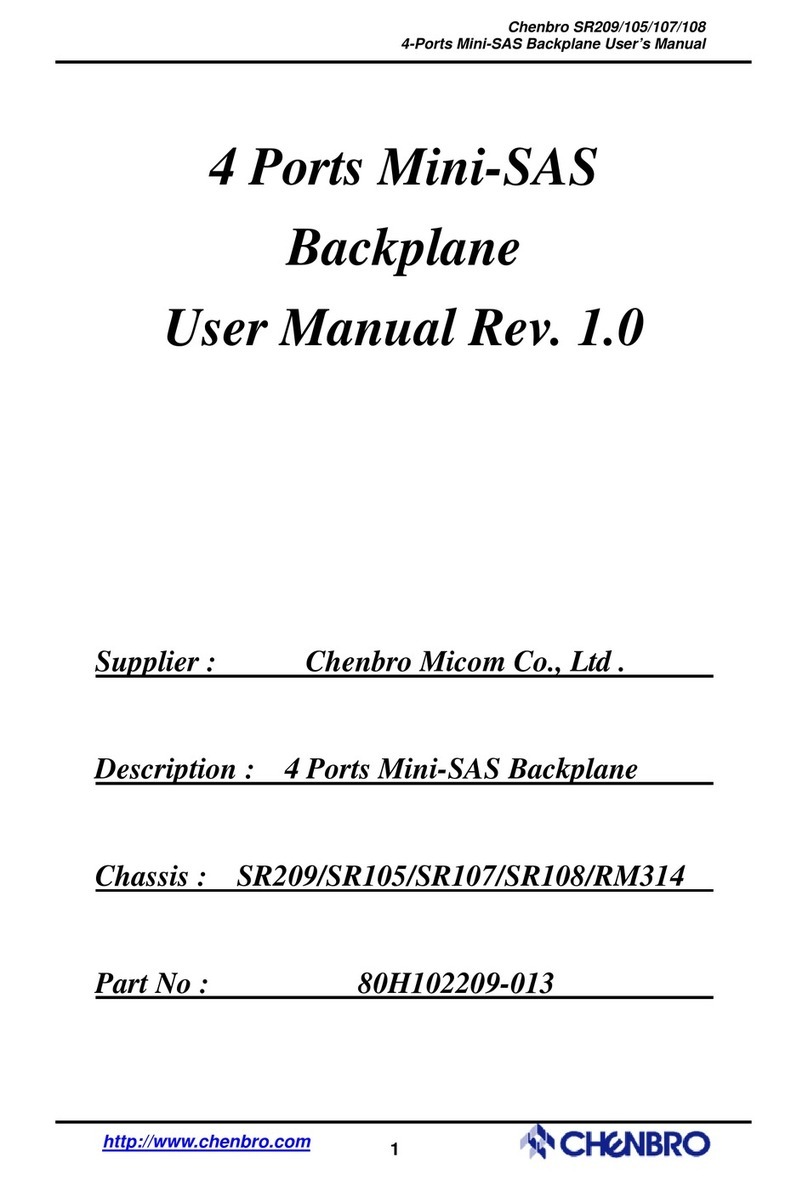 Chenbro SR209/105/107/108
4-Ports Mini-SAS Backplane User's Manual

4 Ports Mini-SAS Backplane User Manual Rev. 1.0

Supplier : Chenbro Micom Co., Ltd .

Description : 4 Ports Mini-SAS Backplane

Chassis : SR209/SR105/SR107/SR108/RM314

Part No : 80H102209-013

http://www.chenbro.com

1

CHENBRO